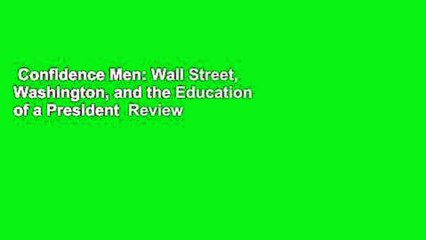 Confidence Men: Wall Street, Washington, and the Education of a President  Review